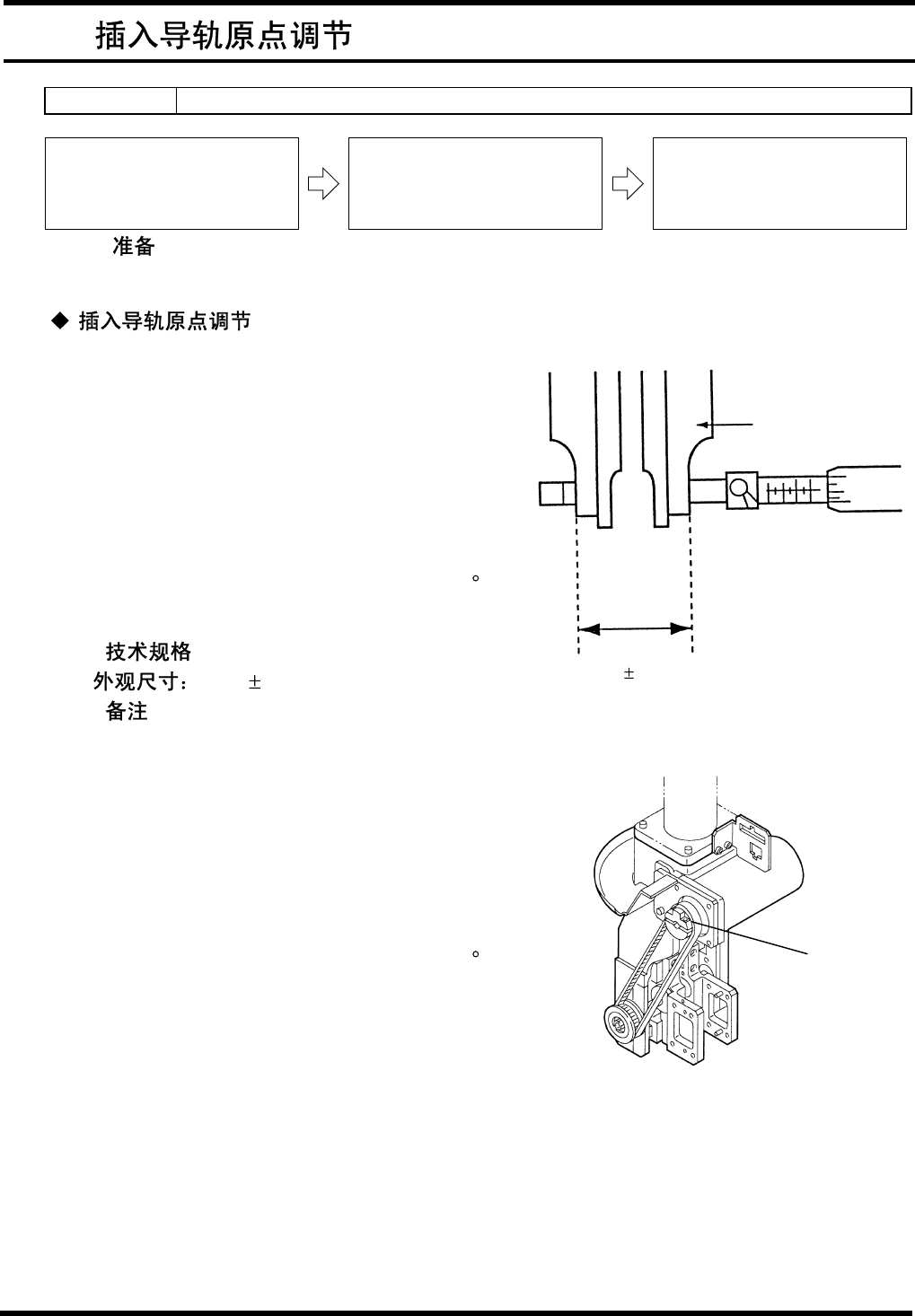 插入导轨原点调节

准备

◆ 插入导轨原点调节

。

技术规格
外观尺寸： ±
备注

±

。